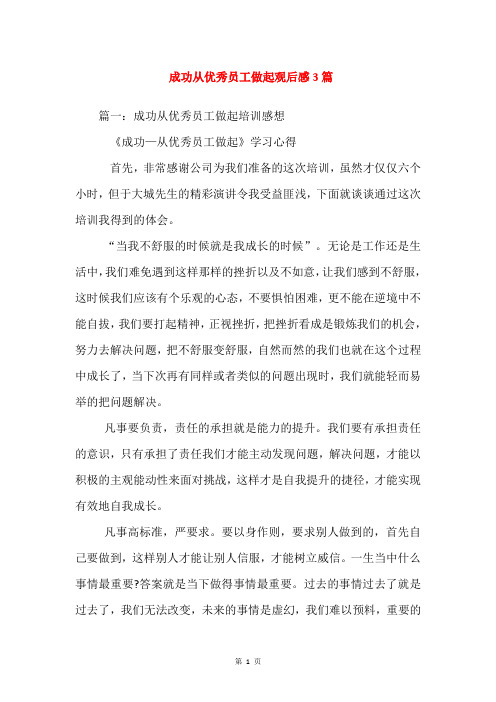 成功从优秀员工做起观后感3篇

篇一：成功从优秀员工做起培训感想

《成功—从优秀员工做起》学习心得

首先，非常感谢公司为我们准备的这次培训，虽然才仅仅六个小时，但于大城先生的精彩演讲令我受益匪浅，下面就谈谈通过这次培训我得到的体会。

“当我不舒服的时候就是我成长的时候”。无论是工作还是生活中，我们难免遇到这样那样的挫折以及不如意，让我们感到不舒服，这时候我们应该有个乐观的心态，不要惧怕困难，更不能在逆境中不能自拔，我们要打起精神，正视挫折，把挫折看成是锻炼我们的机会，努力去解决问题，把不舒服变舒服，自然而然的我们也就在这个过程中成长了，当下次再有同样或者类似的问题出现时，我们就能轻而易举的把问题解决。

凡事要负责，责任的承担就是能力的提升。我们要有承担责任的意识，只有承担了责任我们才能主动发现问题，解决问题，才能以积极的主观能动性来面对挑战，这样才是自我提升的捷径，才能实现有效地自我成长。

凡事高标准，严要求。要以身作则，要求别人做到的，首先自己要做到，这样别人才能让别人信服，才能树立威信。一生当中什么事情最重要?答案就是当下做得事情最重要。过去的事情过去了就是过去了，我们无法改变，未来的事情是虚幻，我们难以预料，重要的

第 1 页